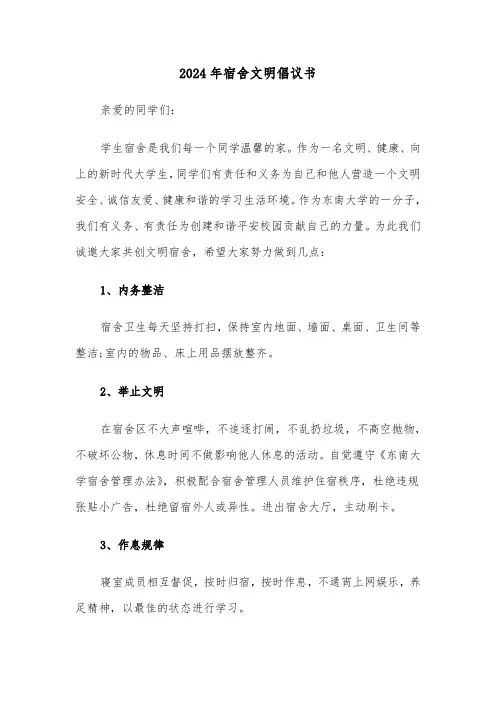 2024年宿舍文明倡议书

亲爱的同学们:

学生宿舍是我们每一个同学温馨的家。作为一名文明、健康、向上的新时代大学生,同学们有责任和义务为自己和他人营造一个文明安全、诚信友爱、健康和谐的学习生活环境。作为东南大学的一分子,我们有义务、有责任为创建和谐平安校园贡献自己的力量。为此我们诚邀大家共创文明宿舍,希望大家努力做到几点:

1、内务整洁

宿舍卫生每天坚持打扫,保持室内地面、墙面、桌面、卫生间等整洁;室内的物品、床上用品摆放整齐。

2、举止文明

在宿舍区不大声喧哗,不追逐打闹,不乱扔垃圾,不高空抛物,不破坏公物,休息时间不做影响他人休息的活动。自觉遵守《东南大学宿舍管理办法》,积极配合宿舍管理人员维护住宿秩序,杜绝违规张贴小广告,杜绝留宿外人或异性。进出宿舍大厅,主动刷卡。

3、作息规律

寝室成员相互督促,按时归宿,按时作息,不通宵上网娱乐,养足精神,以最佳的状态进行学习。